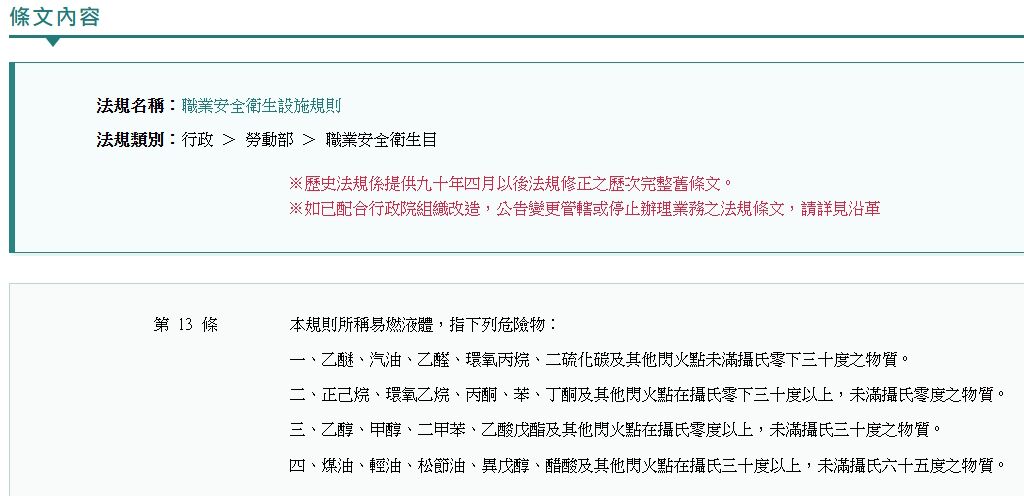 條文內容

法規名稱：職業安全衛生設施規則

法規類別：行政 ＞ 勞動部 ＞ 職業安全衛生目

※歷史法規係提供九十年四月以後法規修正之歷次完整舊條文。
※如已配合行政院組織改造，公告變更管轄或停止辦理業務之法規條文，請詳見沿革

第 13 條

本規則所稱易燃液體，指下列危險物：

一、乙醚、汽油、乙醛、環氧丙烷、二硫化碳及其他閃火點未滿攝氏零下三十度之物質。

二、正己烷、環氧乙烷、丙酮、苯、丁酮及其他閃火點在攝氏零下三十度以上，未滿攝氏零度之物質。

三、乙醇、甲醇、二甲苯、乙酸戊酯及其他閃火點在攝氏零度以上，未滿攝氏三十度之物質。

四、煤油、輕油、松節油、異戊醇、醋酸及其他閃火點在攝氏三十度以上，未滿攝氏六十五度之物質。